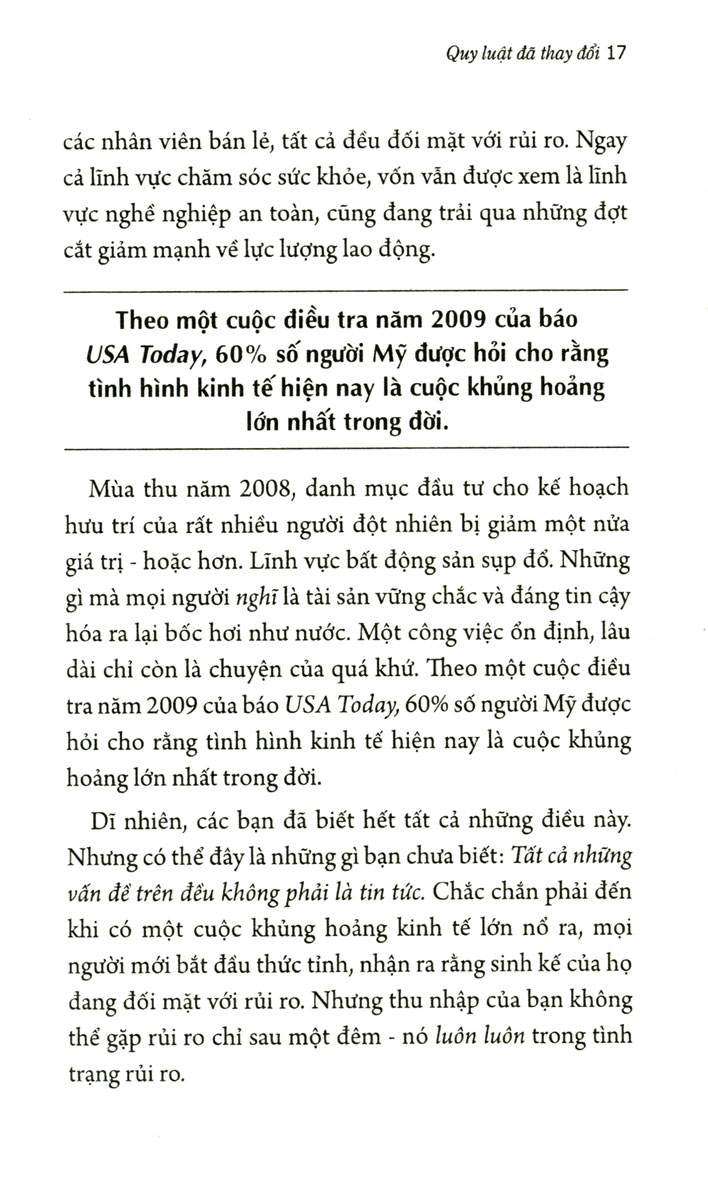 Quy luật đã thay đổi 17

các nhân viên bán lẻ, tất cả đều đối mặt với rủi ro. Ngay cả lĩnh vực chăm sóc sức khỏe, vốn vẫn được xem là lĩnh vực nghề nghiệp an toàn, cũng đang trải qua những đợt cắt giảm mạnh về lực lượng lao động.

Theo một cuộc điều tra năm 2009 của báo USA Today, 60% số người Mỹ được hỏi cho rằng tình hình kinh tế hiện nay là cuộc khủng hoảng lớn nhất trong đời.

Mùa thu năm 2008, danh mục đầu tư cho kế hoạch hưu trí của rất nhiều người đột nhiên bị giảm một nửa giá trị - hoặc hơn. Lĩnh vực bất động sản sụp đổ. Những gì mà mọi người nghĩ là tài sản vững chắc và đáng tin cậy hóa ra lại bốc hơi như nước. Một công việc ổn định, lâu dài chỉ còn là chuyện của quá khứ. Theo một cuộc điều tra năm 2009 của báo USA Today, 60% số người Mỹ được hỏi cho rằng tình hình kinh tế hiện nay là cuộc khủng hoảng lớn nhất trong đời.

Dĩ nhiên, các bạn đã biết hết tất cả những điều này. Nhưng có thể đây là những gì bạn chưa biết: Tất cả những vấn đề trên đều không phải là tin tức. Chắc chắn phải đến khi có một cuộc khủng hoảng kinh tế lớn nổ ra, mọi người mới bắt đầu thức tỉnh, nhận ra rằng sinh kế của họ đang đối mặt với rủi ro. Nhưng thu nhập của bạn không thể gặp rủi ro chỉ sau một đêm - nó luôn luôn trong tình trạng rủi ro.